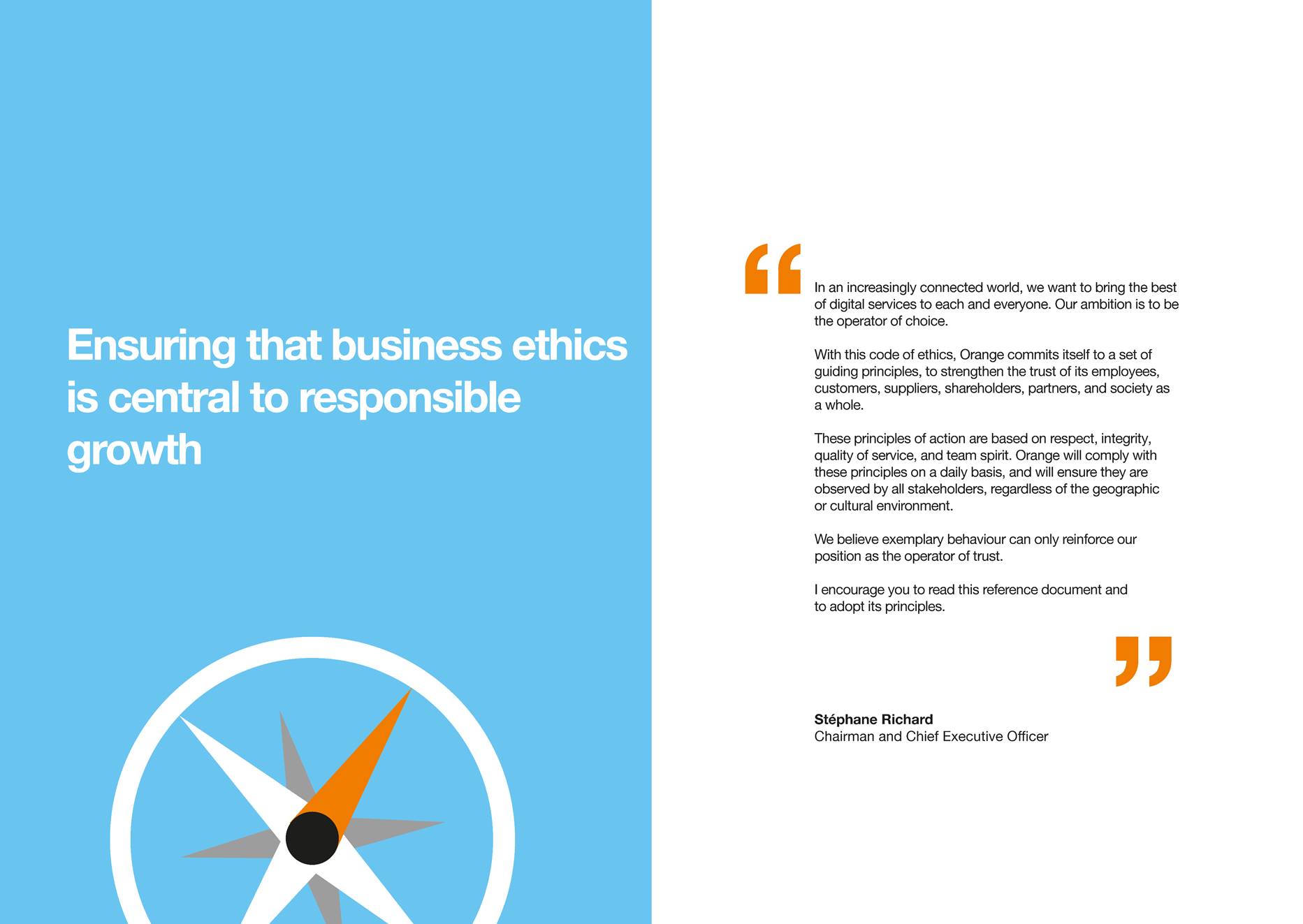 Ensuring that business ethics is central to responsible growth

"

In an increasingly connected world, we want to bring the best of digital services to each and everyone. Our ambition is to be the operator of choice.

With this code of ethics, Orange commits itself to a set of guiding principles, to strengthen the trust of its employees, customers, suppliers, shareholders, partners, and society as a whole.

These principles of action are based on respect, integrity, quality of service, and team spirit. Orange will comply with these principles on a daily basis, and will ensure they are observed by all stakeholders, regardless of the geographic or cultural environment.

We believe exemplary behaviour can only reinforce our position as the operator of trust.

I encourage you to read this reference document and to adopt its principles.

"

Stéphane Richard
Chairman and Chief Executive Officer